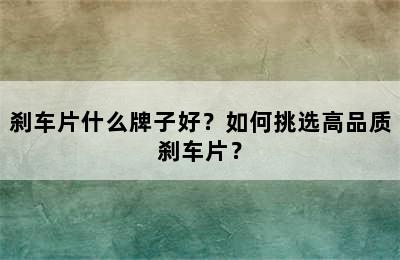 刹车片什么牌子好？如何挑选高品质刹车片？